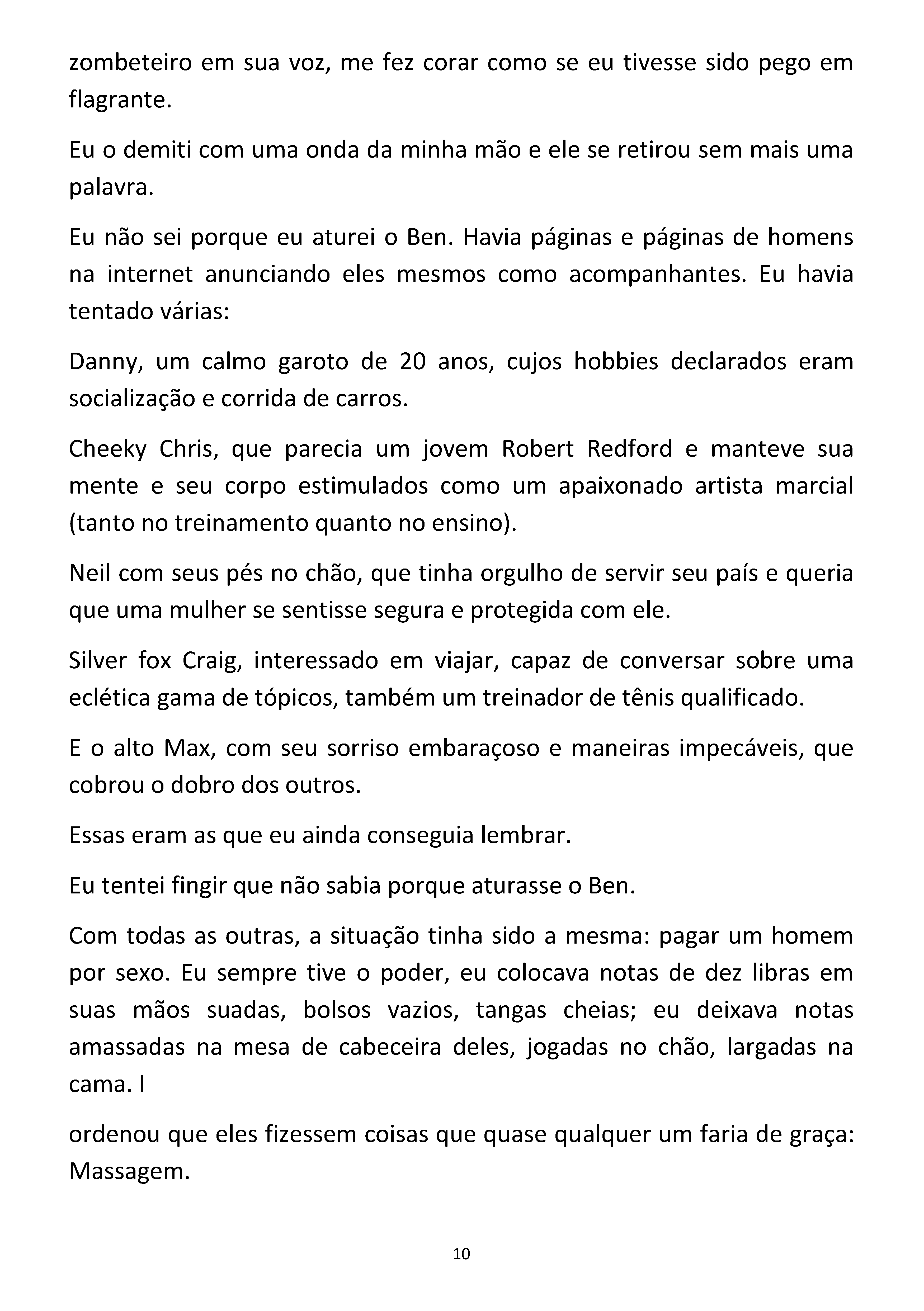 zombeteiro em sua voz, me fez corar como se eu tivesse sido pego em flagrante.

Eu o demiti com uma onda da minha mão e ele se retirou sem mais uma palavra.

Eu não sei porque eu aturei o Ben. Havia páginas e páginas de homens na internet anunciando eles mesmos como acompanhantes. Eu havia tentado várias:

Danny, um calmo garoto de 20 anos, cujos hobbies declarados eram socialização e corrida de carros.

Cheeky Chris, que parecia um jovem Robert Redford e manteve sua mente e seu corpo estimulados como um apaixonado artista marcial (tanto no treinamento quanto no ensino).

Neil com seus pés no chão, que tinha orgulho de servir seu país e queria que uma mulher se sentisse segura e protegida com ele.

Silver fox Craig, interessado em viajar, capaz de conversar sobre uma eclética gama de tópicos, também um treinador de tênis qualificado.

E o alto Max, com seu sorriso embaraçoso e maneiras impecáveis, que cobrou o dobro dos outros.

Essas eram as que eu ainda conseguia lembrar.

Eu tentei fingir que não sabia porque aturasse o Ben.

Com todas as outras, a situação tinha sido a mesma: pagar um homem por sexo. Eu sempre tive o poder, eu colocava notas de dez libras em suas mãos suadas, bolsos vazios, tangas cheias; eu deixava notas amassadas na mesa de cabeceira deles, jogadas no chão, largadas na cama. I

ordenou que eles fizessem coisas que quase qualquer um faria de graça: Massagem.

10